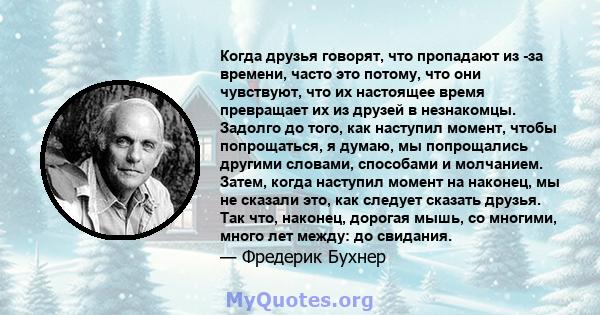 Когда друзья говорят, что пропадают из -за времени, часто это потому, что они чувствуют, что их настоящее время превращает их из друзей в незнакомцы. Задолго до того, как наступил момент, чтобы попрощаться, я думаю, мы попрощались другими словами, способами и молчанием. Затем, когда наступил момент на наконец, мы не сказали это, как следует сказать друзья. Так что, наконец, дорогая мышь, со многими, много лет между: до свидания.
— Фредерик Бухнер

MyQuotes.org